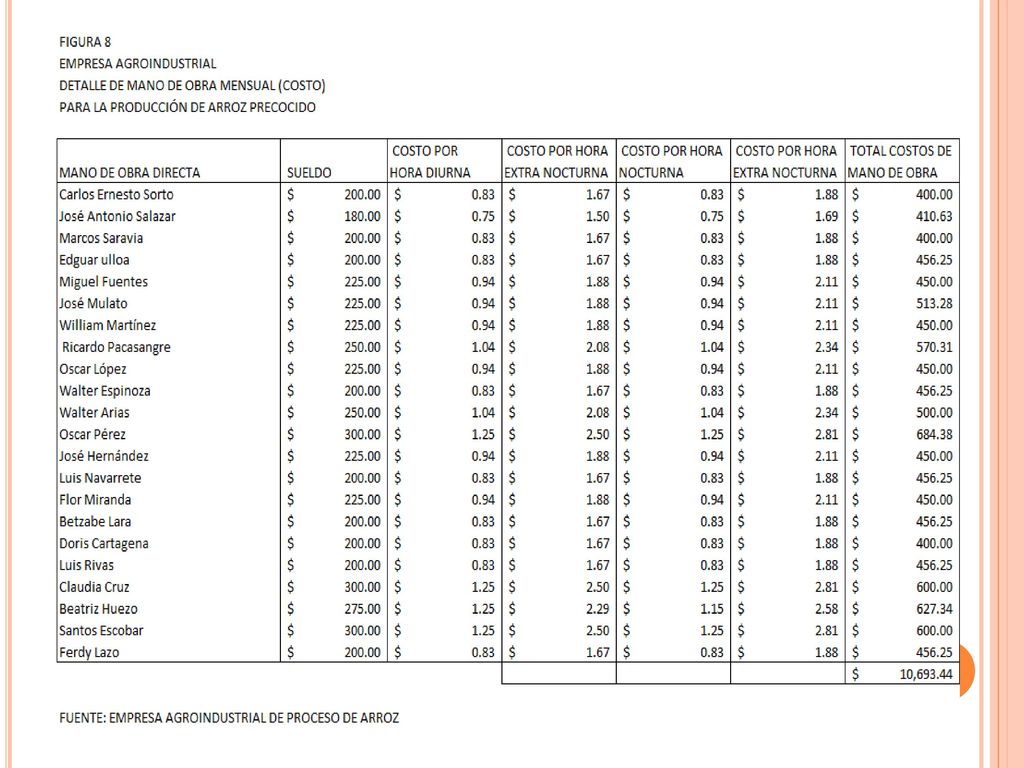 FIGURA 8
EMPRESA AGROINDUSTRIAL
DETALLE DE MANO DE OBRA MENSUAL (COSTO)
PARA LA PRODUCCIÓN DE ARROZ PRECOCIDO

| MANO DE OBRA DIRECTA | SUELDO | COSTO POR HORA DIURNA | COSTO POR HORA EXTRA NOCTURNA | COSTO POR HORA NOCTURNA | COSTO POR HORA EXTRA NOCTURNA | TOTAL COSTOS DE MANO DE OBRA |
|---|---|---|---|---|---|---|
| Carlos Ernesto Sorto | $ 200.00 | $ 0.83 | $ 1.67 | $ 0.83 | $ 1.88 | $ 400.00 |
| José Antonio Salazar | $ 180.00 | $ 0.75 | $ 1.50 | $ 0.75 | $ 1.69 | $ 410.63 |
| Marcos Saravia | $ 200.00 | $ 0.83 | $ 1.67 | $ 0.83 | $ 1.88 | $ 400.00 |
| Edguar ulloa | $ 200.00 | $ 0.83 | $ 1.67 | $ 0.83 | $ 1.88 | $ 456.25 |
| Miguel Fuentes | $ 225.00 | $ 0.94 | $ 1.88 | $ 0.94 | $ 2.11 | $ 450.00 |
| José Mulato | $ 225.00 | $ 0.94 | $ 1.88 | $ 0.94 | $ 2.11 | $ 513.28 |
| William Martínez | $ 225.00 | $ 0.94 | $ 1.88 | $ 0.94 | $ 2.11 | $ 450.00 |
| Ricardo Pacasangre | $ 250.00 | $ 1.04 | $ 2.08 | $ 1.04 | $ 2.34 | $ 570.31 |
| Oscar López | $ 225.00 | $ 0.94 | $ 1.88 | $ 0.94 | $ 2.11 | $ 450.00 |
| Walter Espinoza | $ 200.00 | $ 0.83 | $ 1.67 | $ 0.83 | $ 1.88 | $ 456.25 |
| Walter Arias | $ 250.00 | $ 1.04 | $ 2.08 | $ 1.04 | $ 2.34 | $ 500.00 |
| Oscar Pérez | $ 300.00 | $ 1.25 | $ 2.50 | $ 1.25 | $ 2.81 | $ 684.38 |
| José Hernández | $ 225.00 | $ 0.94 | $ 1.88 | $ 0.94 | $ 2.11 | $ 450.00 |
| Luis Navarrete | $ 200.00 | $ 0.83 | $ 1.67 | $ 0.83 | $ 1.88 | $ 456.25 |
| Flor Miranda | $ 225.00 | $ 0.94 | $ 1.88 | $ 0.94 | $ 2.11 | $ 450.00 |
| Betzabe Lara | $ 200.00 | $ 0.83 | $ 1.67 | $ 0.83 | $ 1.88 | $ 456.25 |
| Doris Cartagena | $ 200.00 | $ 0.83 | $ 1.67 | $ 0.83 | $ 1.88 | $ 400.00 |
| Luis Rivas | $ 200.00 | $ 0.83 | $ 1.67 | $ 0.83 | $ 1.88 | $ 456.25 |
| Claudia Cruz | $ 300.00 | $ 1.25 | $ 2.50 | $ 1.25 | $ 2.81 | $ 600.00 |
| Beatriz Huezo | $ 275.00 | $ 1.25 | $ 2.29 | $ 1.15 | $ 2.58 | $ 627.34 |
| Santos Escobar | $ 300.00 | $ 1.25 | $ 2.50 | $ 1.25 | $ 2.81 | $ 600.00 |
| Ferdy Lazo | $ 200.00 | $ 0.83 | $ 1.67 | $ 0.83 | $ 1.88 | $ 456.25 |
| | | | | | | $ 10,693.44 |

FUENTE: EMPRESA AGROINDUSTRIAL DE PROCESO DE ARROZ